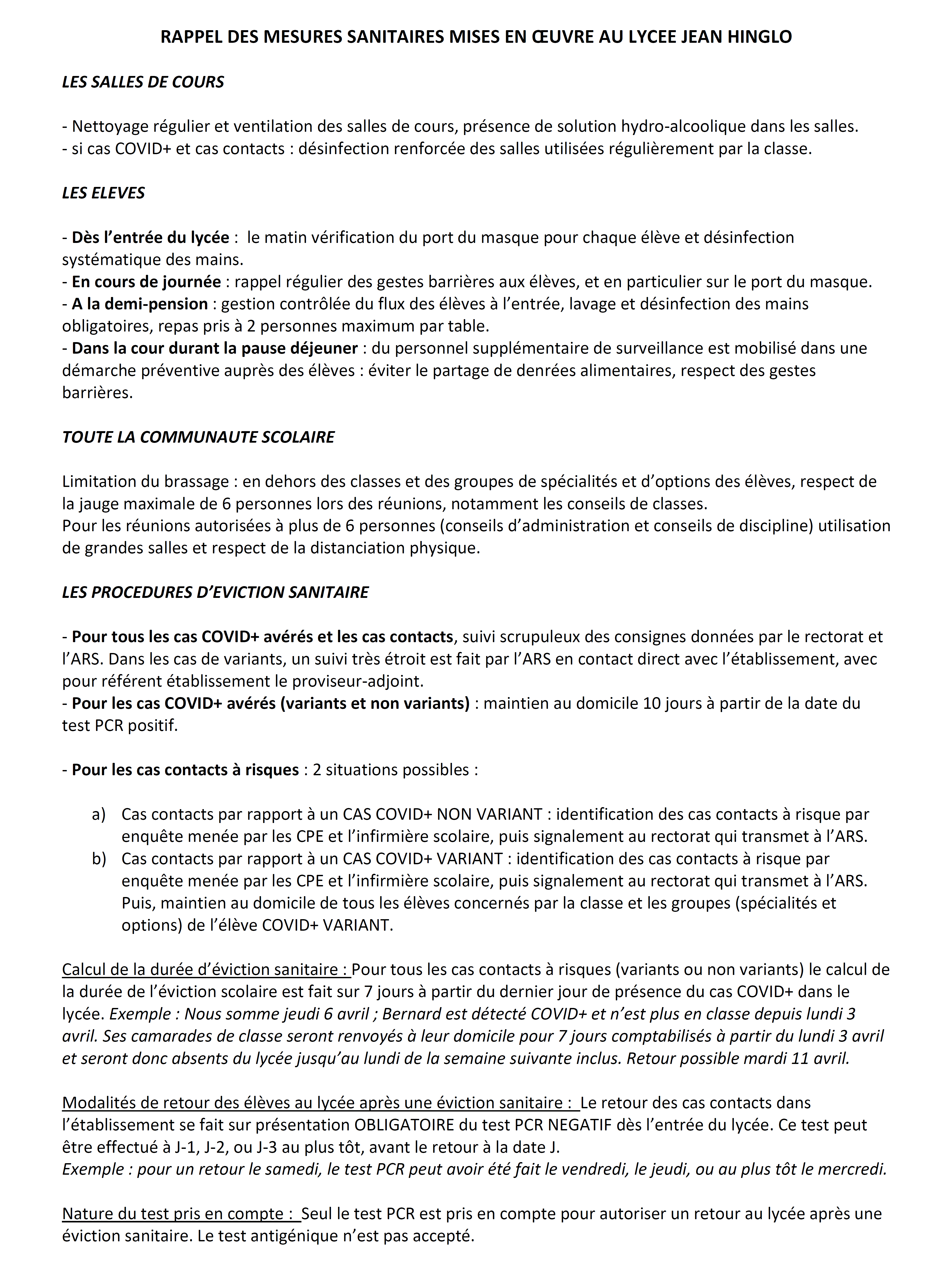 RAPPEL DES MESURES SANITAIRES MISES EN ŒUVRE AU LYCEE JEAN HINGLO

LES SALLES DE COURS

- Nettoyage régulier et ventilation des salles de cours, présence de solution hydro-alcoolique dans les salles.
- si cas COVID+ et cas contacts : désinfection renforcée des salles utilisées régulièrement par la classe.

LES ELEVES

- Dès l'entrée du lycée : le matin vérification du port du masque pour chaque élève et désinfection systématique des mains.
- En cours de journée : rappel régulier des gestes barrières aux élèves, et en particulier sur le port du masque.
- A la demi-pension : gestion contrôlée du flux des élèves à l'entrée, lavage et désinfection des mains obligatoires, repas pris à 2 personnes maximum par table.
- Dans la cour durant la pause déjeuner : du personnel supplémentaire de surveillance est mobilisé dans une démarche préventive auprès des élèves : éviter le partage de denrées alimentaires, respect des gestes barrières.

TOUTE LA COMMUNAUTE SCOLAIRE

Limitation du brassage : en dehors des classes et des groupes de spécialités et d'options des élèves, respect de la jauge maximale de 6 personnes lors des réunions, notamment les conseils de classes.
Pour les réunions autorisées à plus de 6 personnes (conseils d'administration et conseils de discipline) utilisation de grandes salles et respect de la distanciation physique.

LES PROCEDURES D'EVICTION SANITAIRE

- Pour tous les cas COVID+ avérés et les cas contacts, suivi scrupuleux des consignes données par le rectorat et l'ARS. Dans les cas de variants, un suivi très étroit est fait par l'ARS en contact direct avec l'établissement, avec pour référent établissement le proviseur-adjoint.
- Pour les cas COVID+ avérés (variants et non variants) : maintien au domicile 10 jours à partir de la date du test PCR positif.

- Pour les cas contacts à risques : 2 situations possibles :

a) Cas contacts par rapport à un CAS COVID+ NON VARIANT : identification des cas contacts à risque par enquête menée par les CPE et l'infirmière scolaire, puis signalement au rectorat qui transmet à l'ARS.
b) Cas contacts par rapport à un CAS COVID+ VARIANT : identification des cas contacts à risque par enquête menée par les CPE et l'infirmière scolaire, puis signalement au rectorat qui transmet à l'ARS. Puis, maintien au domicile de tous les élèves concernés par la classe et les groupes (spécialités et options) de l'élève COVID+ VARIANT.

Calcul de la durée d'éviction sanitaire : Pour tous les cas contacts à risques (variants ou non variants) le calcul de la durée de l'éviction scolaire est fait sur 7 jours à partir du dernier jour de présence du cas COVID+ dans le lycée. Exemple : Nous somme jeudi 6 avril ; Bernard est détecté COVID+ et n'est plus en classe depuis lundi 3 avril. Ses camarades de classe seront renvoyés à leur domicile pour 7 jours comptabilisés à partir du lundi 3 avril et seront donc absents du lycée jusqu'au lundi de la semaine suivante inclus. Retour possible mardi 11 avril.

Modalités de retour des élèves au lycée après une éviction sanitaire : Le retour des cas contacts dans l'établissement se fait sur présentation OBLIGATOIRE du test PCR NEGATIF dès l'entrée du lycée. Ce test peut être effectué à J-1, J-2, ou J-3 au plus tôt, avant le retour à la date J.
Exemple : pour un retour le samedi, le test PCR peut avoir été fait le vendredi, le jeudi, ou au plus tôt le mercredi.

Nature du test pris en compte : Seul le test PCR est pris en compte pour autoriser un retour au lycée après une éviction sanitaire. Le test antigénique n'est pas accepté.